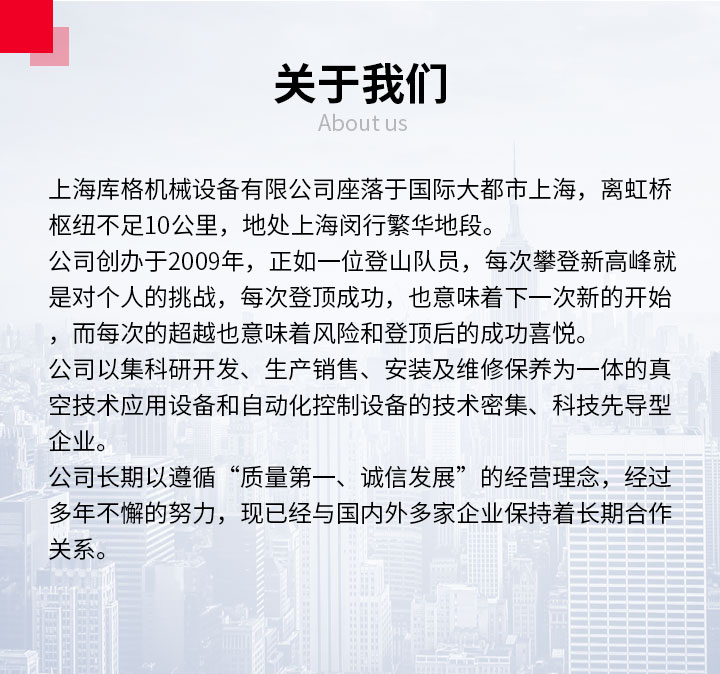 关于我们
About us

上海库格机械设备有限公司座落于国际大都市上海，离虹桥枢纽不足10公里，地处上海闵行繁华地段。
公司创办于2009年，正如一位登山队员，每次攀登新高峰就是对个人的挑战，每次登顶成功，也意味着下一次新的开始，而每次的超越也意味着风险和登顶后的成功喜悦。
公司以集科研开发、生产销售、安装及维修保养为一体的真空技术应用设备和自动化控制设备的技术密集、科技先导型企业。
公司长期以遵循“质量第一、诚信发展”的经营理念，经过多年不懈的努力，现已经与国内外多家企业保持着长期合作关系。